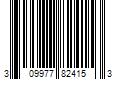 3 09977 82415 3